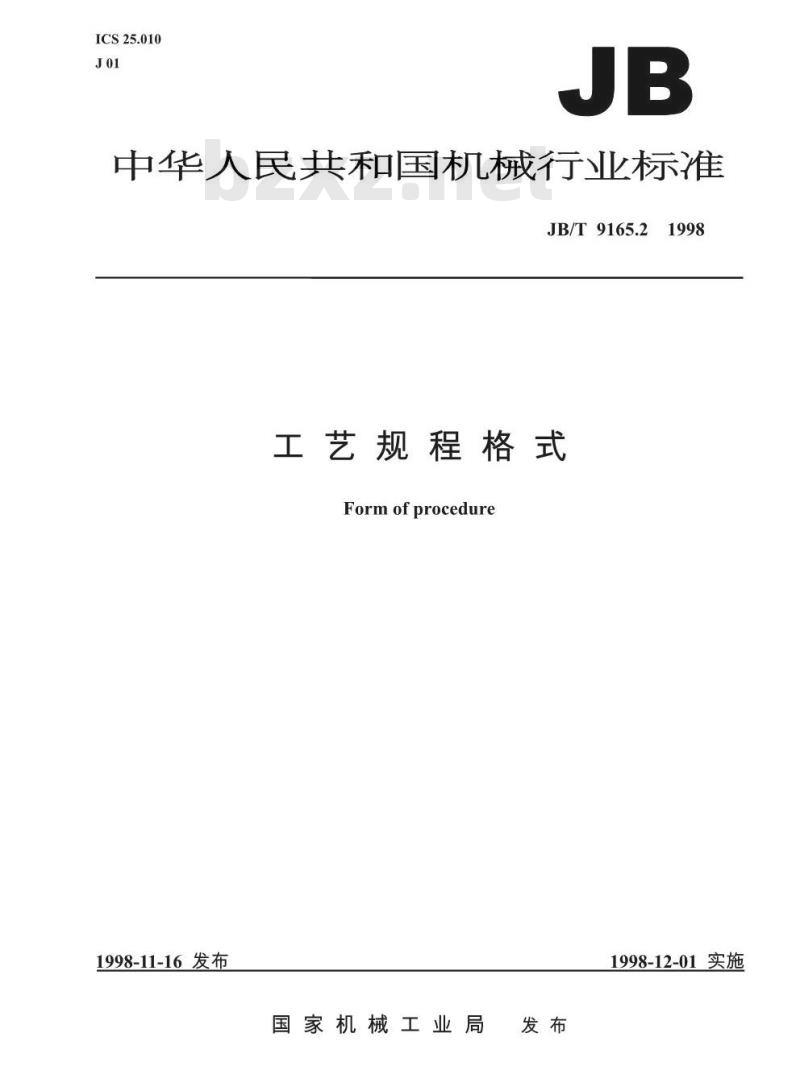 ICS 25.010
J 01

JB

中华人民共和国机械行业标准

bzxz.net

JB/T 9165.2 1998

工艺规程格式

Form of procedure

1998-11-16 发布

1998-12-01 实施

国家机械工业局 发布